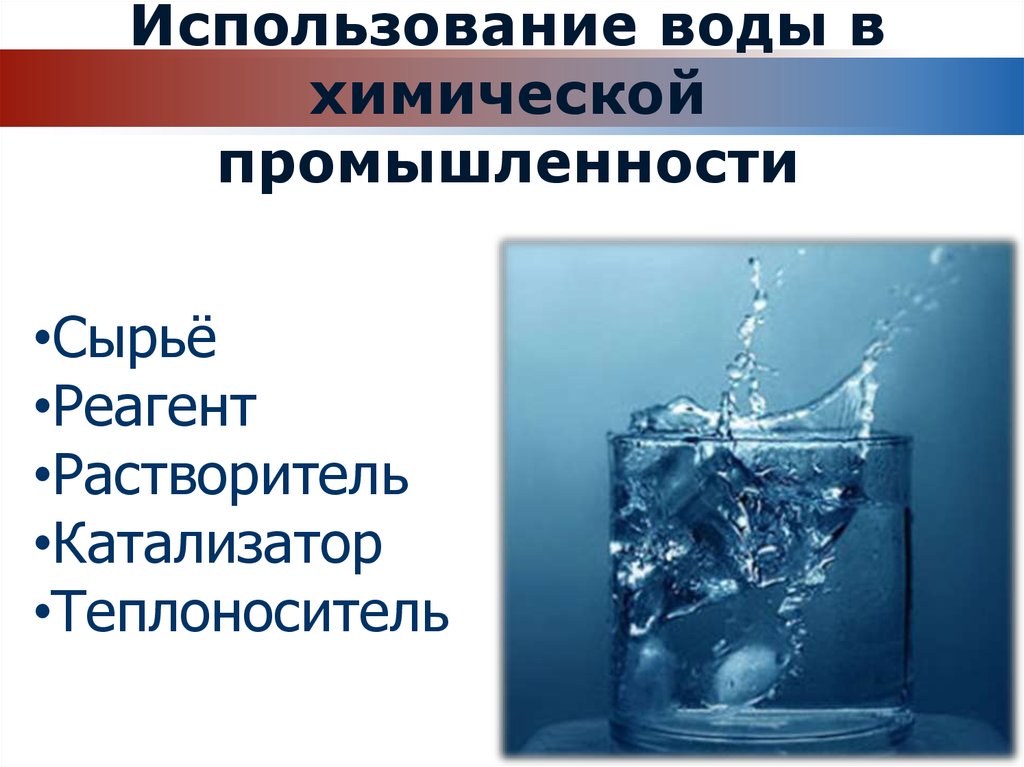 Использование воды в химической промышленности

•Сырьё
•Реагент
•Растворитель
•Катализатор
•Теплоноситель